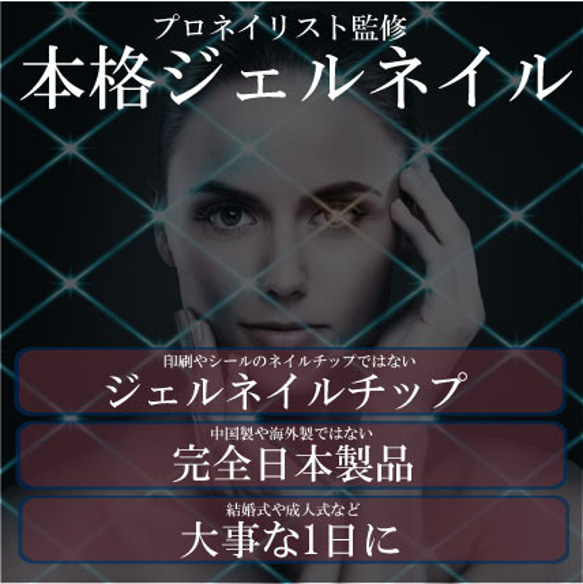 プロネイリスト監修
本格ジェルネイル

印刷やシールのネイルチップではない
ジェルネイルチップ

中国製や海外製ではない
完全日本製品

結婚式や成人式など
大事な1日に